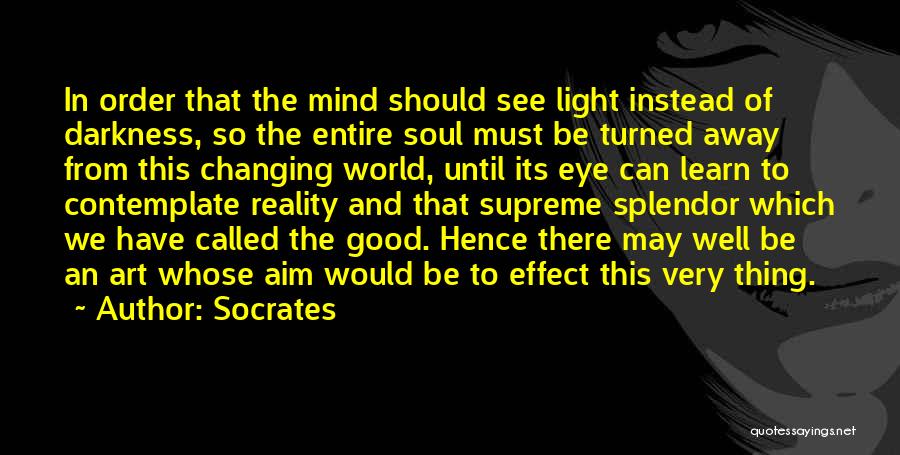 In order that the mind should see light instead of darkness, so the entire soul must be turned away from this changing world, until its eye can learn to contemplate reality and that supreme splendor which we have called the good. Hence there may well be an art whose aim would be to effect this very thing.
~ Author: Socrates

quotessayings.net